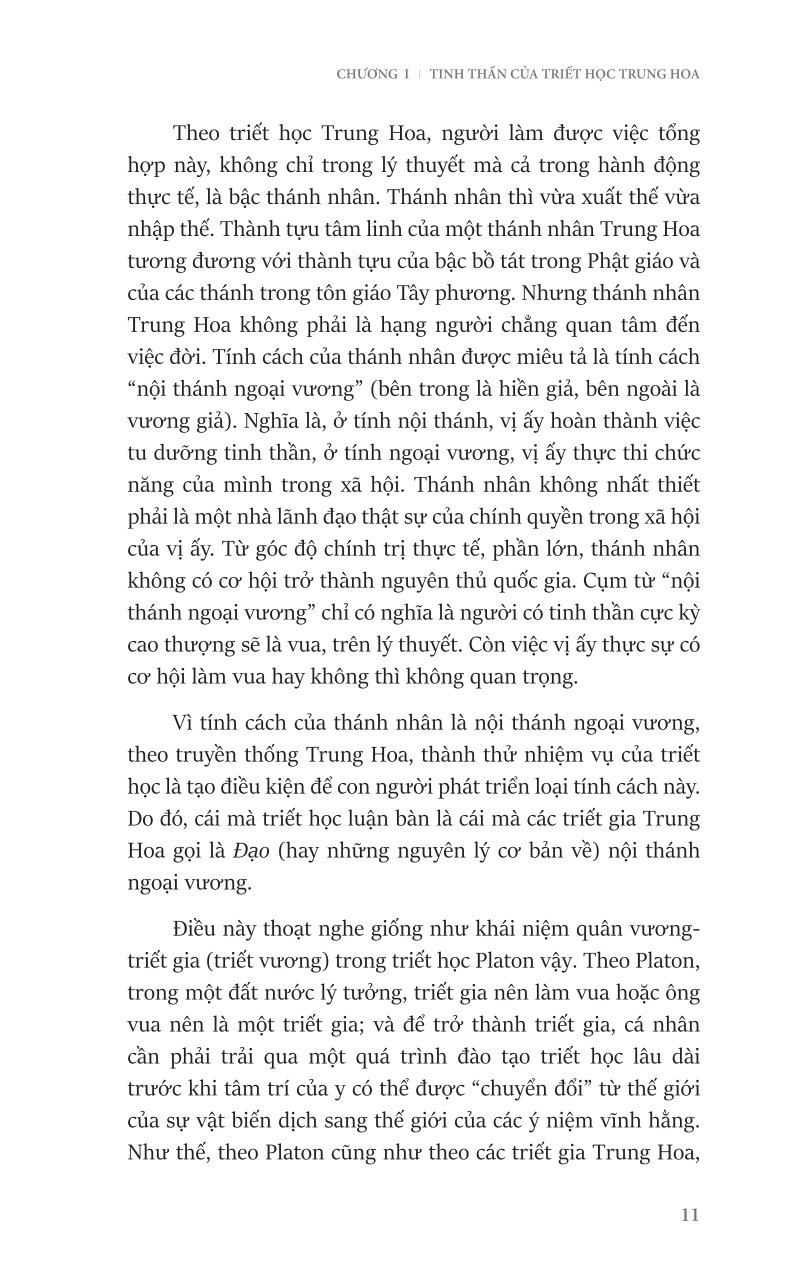 CHƯƠNG I | TINH THẦN CỦA TRIẾT HỌC TRUNG HOA

Theo triết học Trung Hoa, người làm được việc tổng hợp này, không chỉ trong lý thuyết mà cả trong hành động thực tế, là bậc thánh nhân. Thánh nhân thì vừa xuất thế vừa nhập thế. Thành tựu tâm linh của một thánh nhân Trung Hoa tương đương với thành tựu của bậc bồ tát trong Phật giáo và của các thánh trong tôn giáo Tây phương. Nhưng thánh nhân Trung Hoa không phải là hạng người chẳng quan tâm đến việc đời. Tính cách của thánh nhân được miêu tả là tính cách "nội thánh ngoại vương" (bên trong là hiền giả, bên ngoài là vương giả). Nghĩa là, ở tính nội thánh, vị ấy hoàn thành việc tu dưỡng tinh thần, ở tính ngoại vương, vị ấy thực thi chức năng của mình trong xã hội. Thánh nhân không nhất thiết phải là một nhà lãnh đạo thật sự của chính quyền trong xã hội của vị ấy. Từ góc độ chính trị thực tế, phần lớn, thánh nhân không có cơ hội trở thành nguyên thủ quốc gia. Cụm từ "nội thánh ngoại vương" chỉ có nghĩa là người có tinh thần cực kỳ cao thượng sẽ là vua, trên lý thuyết. Còn việc vị ấy thực sự có cơ hội làm vua hay không thì không quan trọng.

Vì tính cách của thánh nhân là nội thánh ngoại vương, theo truyền thống Trung Hoa, thành thử nhiệm vụ của triết học là tạo điều kiện để con người phát triển loại tính cách này. Do đó, cái mà triết học luận bàn là cái mà các triết gia Trung Hoa gọi là Đạo (hay những nguyên lý cơ bản về) nội thánh ngoại vương.

Điều này thoạt nghe giống như khái niệm quân vương-triết gia (triết vương) trong triết học Platon vậy. Theo Platon, trong một đất nước lý tưởng, triết gia nên làm vua hoặc ông vua nên là một triết gia; và để trở thành triết gia, cá nhân cần phải trải qua một quá trình đào tạo triết học lâu dài trước khi tâm trí của y có thể được "chuyển đổi" từ thế giới của sự vật biến dịch sang thế giới của các ý niệm vĩnh hằng. Như thế, theo Platon cũng như theo các triết gia Trung Hoa,

11